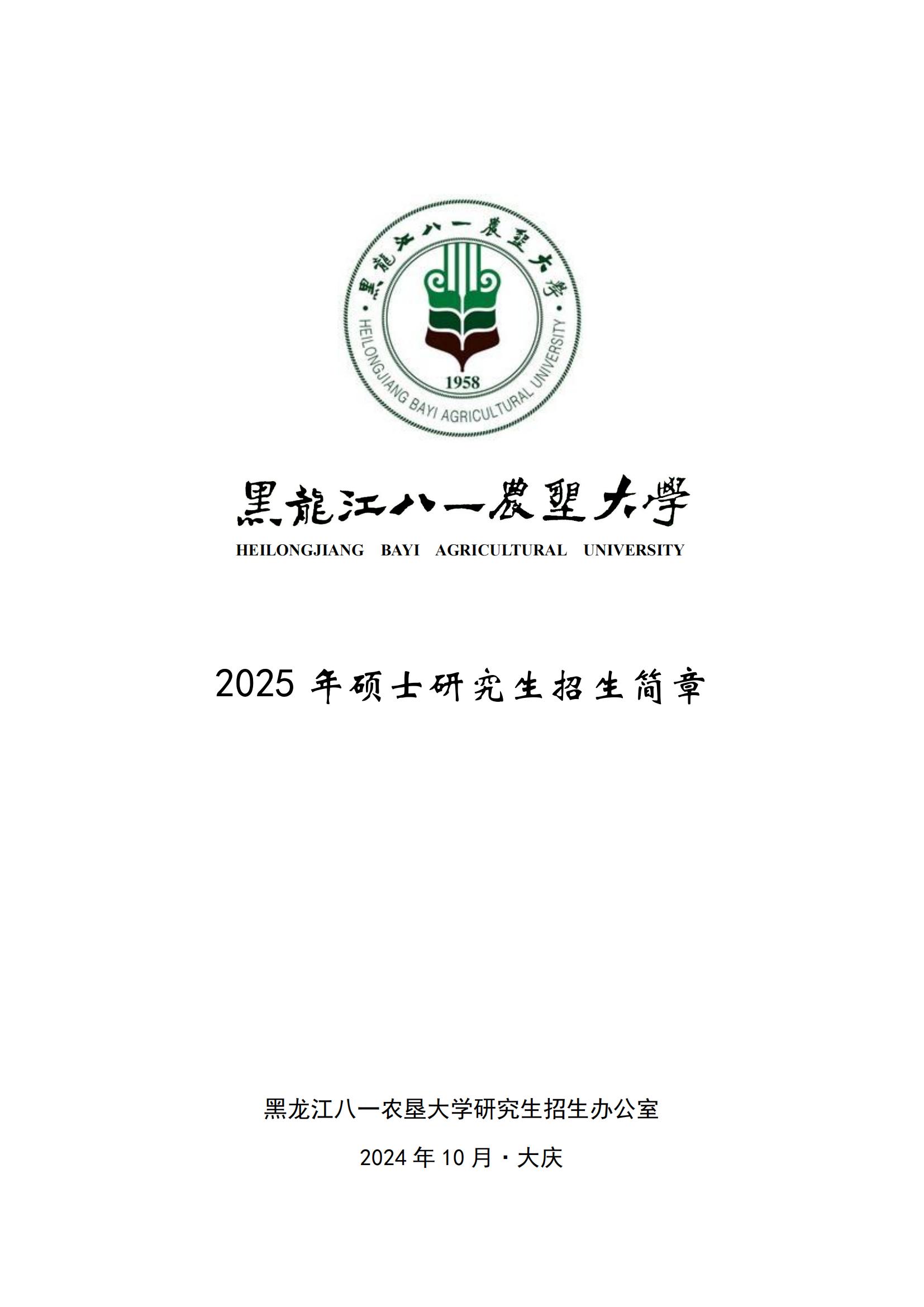 黑龍江八一農墾大學
HEILONGJIANG BAYI AGRICULTURAL UNIVERSITY
1958

黑龍江八一農墾大學
HEILONGJIANG BAYI AGRICULTURAL UNIVERSITY

2025 年硕士研究生招生简章

黑龙江八一农垦大学研究生招生办公室

2024 年 10 月 · 大庆